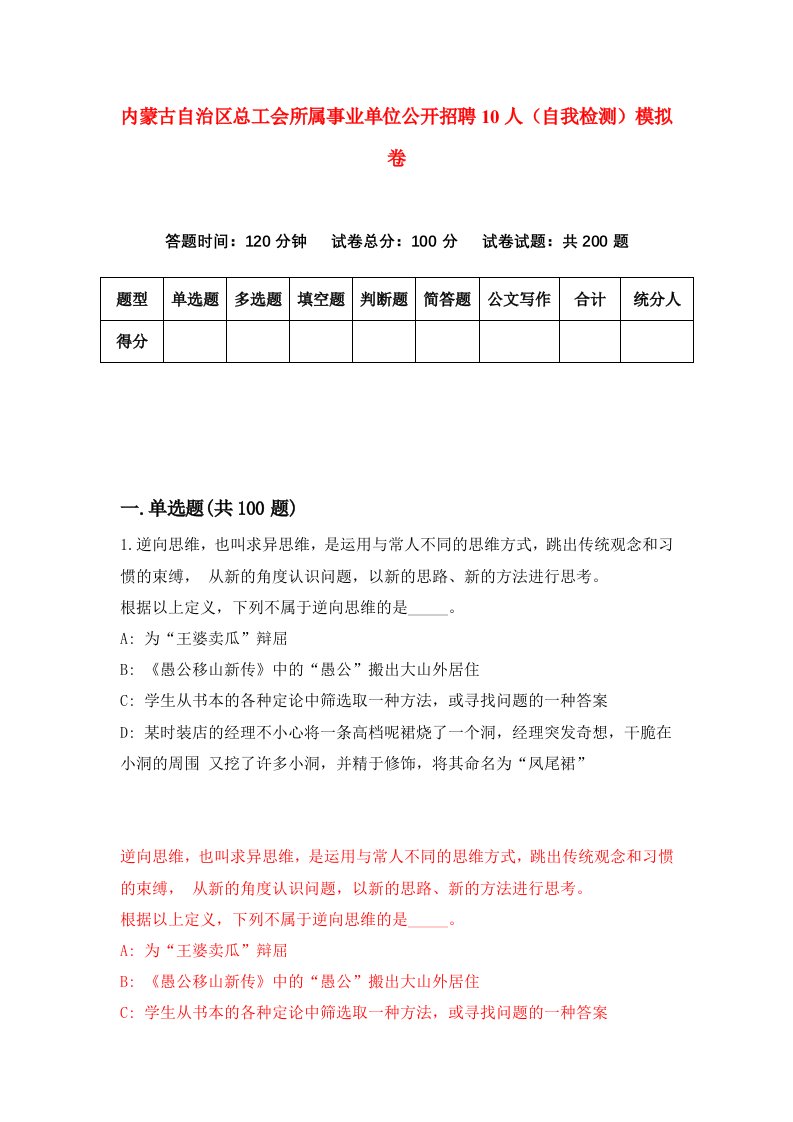 内蒙古自治区总工会所属事业单位公开招聘10人（自我检测）模拟卷

答题时间：120分钟　试卷总分：100分　试卷试题：共200题

| 题型 | 单选题 | 多选题 | 填空题 | 判断题 | 简答题 | 公文写作 | 合计 | 统分人 |
|---|---|---|---|---|---|---|---|---|
| 得分 | | | | | | | | |

一.单选题(共100题)

1.逆向思维，也叫求异思维，是运用与常人不同的思维方式，跳出传统观念和习惯的束缚， 从新的角度认识问题，以新的思路、新的方法进行思考。
根据以上定义，下列不属于逆向思维的是_____。
A: 为“王婆卖瓜”辩屈
B: 《愚公移山新传》中的“愚公”搬出大山外居住
C: 学生从书本的各种定论中筛选取一种方法，或寻找问题的一种答案
D: 某时装店的经理不小心将一条高档呢裙烧了一个洞，经理突发奇想，干脆在小洞的周围 又挖了许多小洞，并精于修饰，将其命名为“凤尾裙”

逆向思维，也叫求异思维，是运用与常人不同的思维方式，跳出传统观念和习惯的束缚， 从新的角度认识问题，以新的思路、新的方法进行思考。
根据以上定义，下列不属于逆向思维的是_____。
A: 为“王婆卖瓜”辩屈
B: 《愚公移山新传》中的“愚公”搬出大山外居住
C: 学生从书本的各种定论中筛选取一种方法，或寻找问题的一种答案